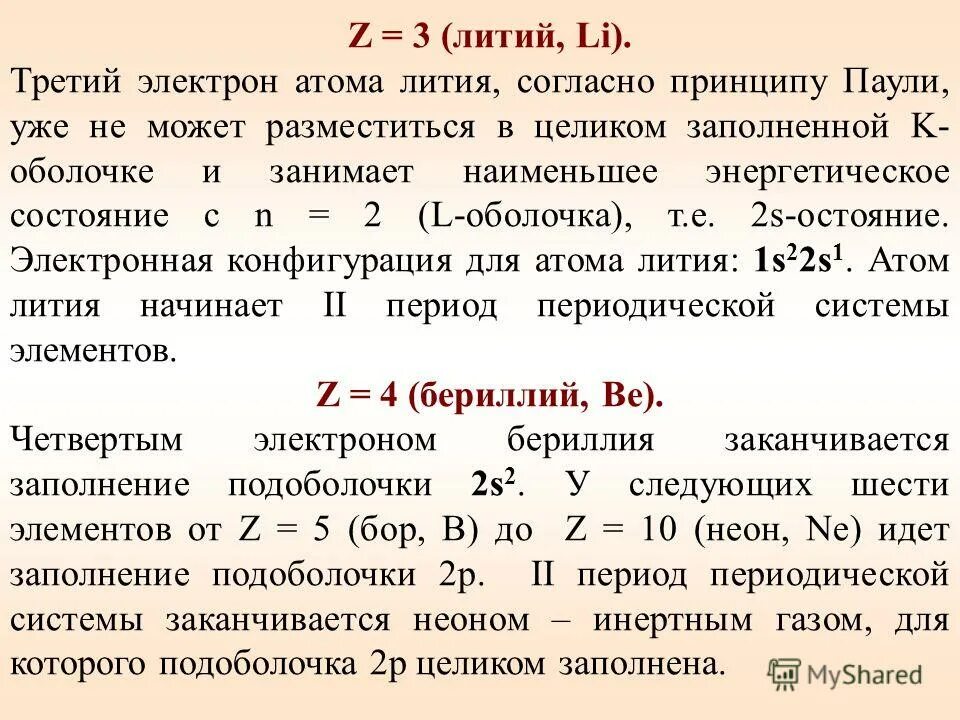 Z = 3 (литий, Li).

Третий электрон атома лития, согласно принципу Паули, уже не может разместиться в целиком заполненной K-оболочке и занимает наименьшее энергетическое состояние с n = 2 (L-оболочка), т.е. 2s-остояние. Электронная конфигурация для атома лития: $1s^22s^1$. Атом лития начинает II период периодической системы элементов.

Z = 4 (бериллий, Be).

Четвертым электроном бериллия заканчивается заполнение подоболочки $2s^2$. У следующих шести элементов от Z = 5 (бор, B) до Z = 10 (неон, Ne) идет заполнение подоболочки 2p. II период периодической системы заканчивается неоном – инертным газом, для которого подоболочка 2p целиком заполнена.

MyShared